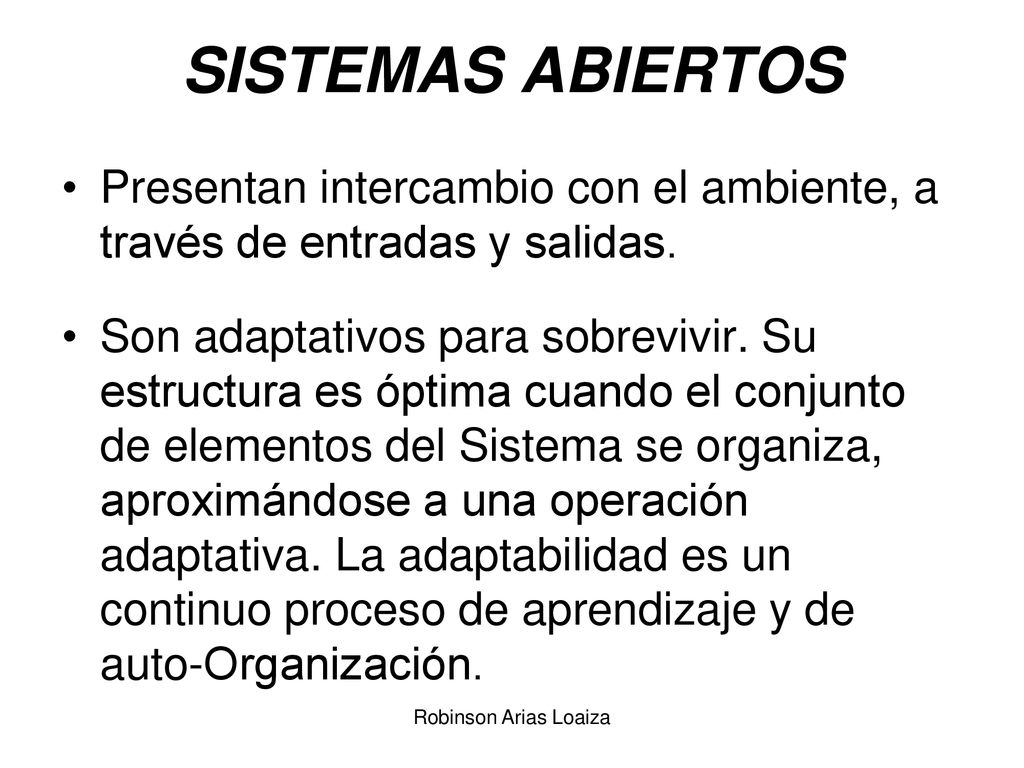 SISTEMAS ABIERTOS

• Presentan intercambio con el ambiente, a través de entradas y salidas.

• Son adaptativos para sobrevivir. Su estructura es óptima cuando el conjunto de elementos del Sistema se organiza, aproximándose a una operación adaptativa. La adaptabilidad es un continuo proceso de aprendizaje y de auto-Organización.

Robinson Arias Loaiza